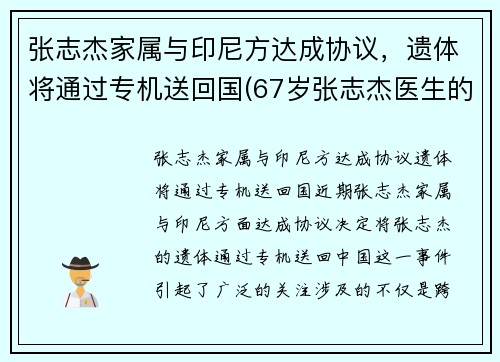 张志杰家属与印尼方达成协议，遗体将通过专机送回国(67岁张志杰医生的

张志杰家属与印尼方达成协议遗体将通过专机送回国近期张志杰家属与印尼方面达成协议决定将张志杰的遗体通过专机送回中国这一事件引起了广泛的关注涉及的不仅是跨